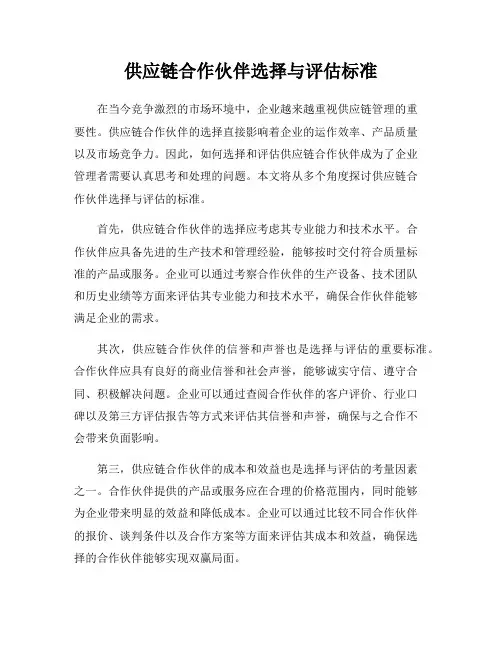 供应链合作伙伴选择与评估标准

在当今竞争激烈的市场环境中，企业越来越重视供应链管理的重要性。供应链合作伙伴的选择直接影响着企业的运作效率、产品质量以及市场竞争力。因此，如何选择和评估供应链合作伙伴成为了企业管理者需要认真思考和处理的问题。本文将从多个角度探讨供应链合作伙伴选择与评估的标准。

首先，供应链合作伙伴的选择应考虑其专业能力和技术水平。合作伙伴应具备先进的生产技术和管理经验，能够按时交付符合质量标准的产品或服务。企业可以通过考察合作伙伴的生产设备、技术团队和历史业绩等方面来评估其专业能力和技术水平，确保合作伙伴能够满足企业的需求。

其次，供应链合作伙伴的信誉和声誉也是选择与评估的重要标准。合作伙伴应具有良好的商业信誉和社会声誉，能够诚实守信、遵守合同、积极解决问题。企业可以通过查阅合作伙伴的客户评价、行业口碑以及第三方评估报告等方式来评估其信誉和声誉，确保与之合作不会带来负面影响。

第三，供应链合作伙伴的成本和效益也是选择与评估的考量因素之一。合作伙伴提供的产品或服务应在合理的价格范围内，同时能够为企业带来明显的效益和降低成本。企业可以通过比较不同合作伙伴的报价、谈判条件以及合作方案等方面来评估其成本和效益，确保选择的合作伙伴能够实现双赢局面。